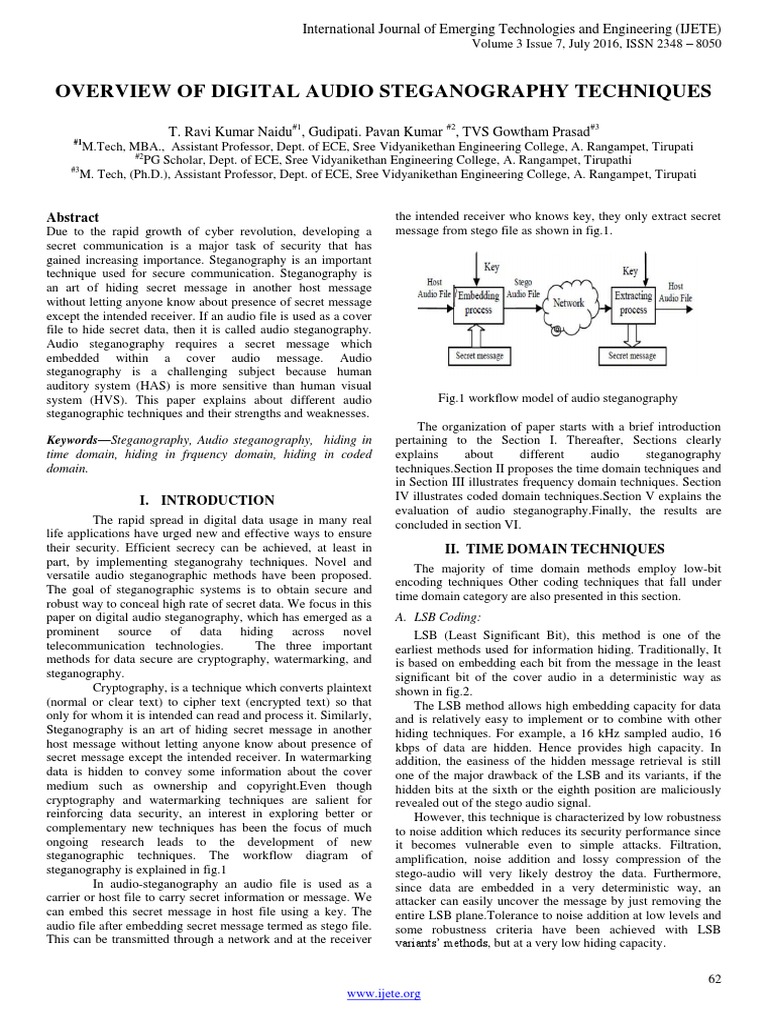 International Journal of Emerging Technologies and Engineering (IJETE)
Volume 3 Issue 7, July 2016, ISSN 2348 – 8050

OVERVIEW OF DIGITAL AUDIO STEGANOGRAPHY TECHNIQUES

T. Ravi Kumar Naidu$^{\#1}$, Gudipati. Pavan Kumar $^{\#2}$, TVS Gowtham Prasad$^{\#3}$
$^{\#1}$M.Tech, MBA., Assistant Professor, Dept. of ECE, Sree Vidyanikethan Engineering College, A. Rangampet, Tirupati
$^{\#2}$PG Scholar, Dept. of ECE, Sree Vidyanikethan Engineering College, A. Rangampet, Tirupathi
$^{\#3}$M. Tech, (Ph.D.), Assistant Professor, Dept. of ECE, Sree Vidyanikethan Engineering College, A. Rangampet, Tirupati

Abstract
Due to the rapid growth of cyber revolution, developing a secret communication is a major task of security that has gained increasing importance. Steganography is an important technique used for secure communication. Steganography is an art of hiding secret message in another host message without letting anyone know about presence of secret message except the intended receiver. If an audio file is used as a cover file to hide secret data, then it is called audio steganography. Audio steganography requires a secret message which embedded within a cover audio message. Audio steganography is a challenging subject because human auditory system (HAS) is more sensitive than human visual system (HVS). This paper explains about different audio steganographic techniques and their strengths and weaknesses.

Keywords—Steganography, Audio steganography, hiding in time domain, hiding in frquency domain, hiding in coded domain.

I. INTRODUCTION

The rapid spread in digital data usage in many real life applications have urged new and effective ways to ensure their security. Efficient secrecy can be achieved, at least in part, by implementing steganograhy techniques. Novel and versatile audio steganographic methods have been proposed. The goal of steganographic systems is to obtain secure and robust way to conceal high rate of secret data. We focus in this paper on digital audio steganography, which has emerged as a prominent source of data hiding across novel telecommunication technologies. The three important methods for data secure are cryptography, watermarking, and steganography.

Cryptography, is a technique which converts plaintext (normal or clear text) to cipher text (encrypted text) so that only for whom it is intended can read and process it. Similarly, Steganography is an art of hiding secret message in another host message without letting anyone know about presence of secret message except the intended receiver. In watermarking data is hidden to convey some information about the cover medium such as ownership and copyright.Even though cryptography and watermarking techniques are salient for reinforcing data security, an interest in exploring better or complementary new techniques has been the focus of much ongoing research leads to the development of new steganographic techniques. The workflow diagram of steganography is explained in fig.1

In audio-steganography an audio file is used as a carrier or host file to carry secret information or message. We can embed this secret message in host file using a key. The audio file after embedding secret message termed as stego file. This can be transmitted through a network and at the receiver the intended receiver who knows key, they only extract secret message from stego file as shown in fig.1.

Key
Host Audio File
Embedding process
Stego Audio File
Network
Key
Extracting process
Host Audio File
Secret message
Secret message

Fig.1 workflow model of audio steganography

The organization of paper starts with a brief introduction pertaining to the Section I. Thereafter, Sections clearly explains about different audio steganography techniques.Section II proposes the time domain techniques and in Section III illustrates frequency domain techniques. Section IV illustrates coded domain techniques.Section V explains the evaluation of audio steganography.Finally, the results are concluded in section VI.

II. TIME DOMAIN TECHNIQUES

The majority of time domain methods employ low-bit encoding techniques Other coding techniques that fall under time domain category are also presented in this section.

A. LSB Coding:

LSB (Least Significant Bit), this method is one of the earliest methods used for information hiding. Traditionally, It is based on embedding each bit from the message in the least significant bit of the cover audio in a deterministic way as shown in fig.2.

The LSB method allows high embedding capacity for data and is relatively easy to implement or to combine with other hiding techniques. For example, a 16 kHz sampled audio, 16 kbps of data are hidden. Hence provides high capacity. In addition, the easiness of the hidden message retrieval is still one of the major drawback of the LSB and its variants, if the hidden bits at the sixth or the eighth position are maliciously revealed out of the stego audio signal.

However, this technique is characterized by low robustness to noise addition which reduces its security performance since it becomes vulnerable even to simple attacks. Filtration, amplification, noise addition and lossy compression of the stego-audio will very likely destroy the data. Furthermore, since data are embedded in a very deterministic way, an attacker can easily uncover the message by just removing the entire LSB plane.Tolerance to noise addition at low levels and some robustness criteria have been achieved with LSB variants' methods, but at a very low hiding capacity.

62

www.ijete.org